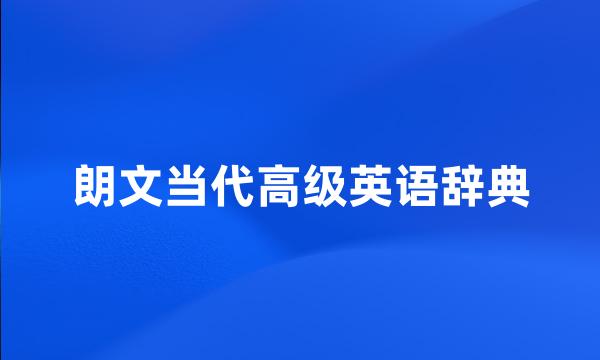 朗文当代高级英语辞典